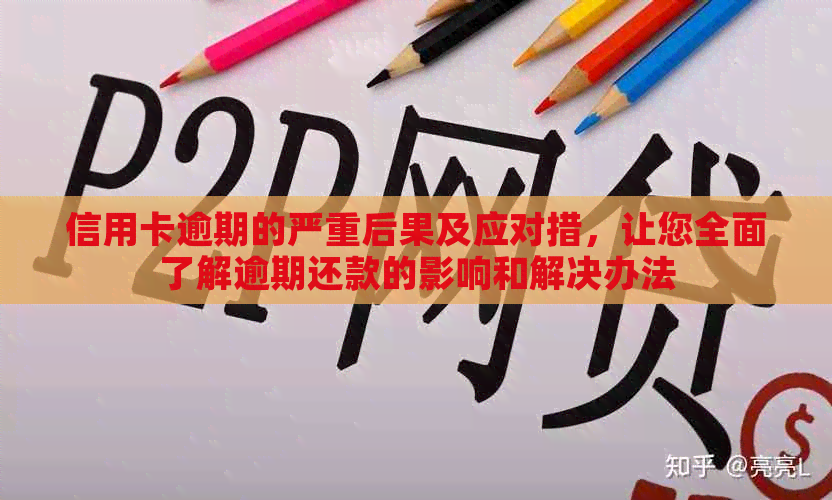 P2P网贷

信用卡逾期的严重后果及应对措，让您全面了解逾期还款的影响和解决办法

$

知乎 @亮亮L